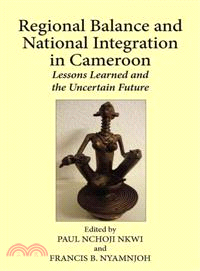 Regional Balance and National Integration in Cameroon
Lessons Learned and the Uncertain Future

Edited by
PAUL NCHOJI NKWI
and
FRANCIS B. NYAMNJOH